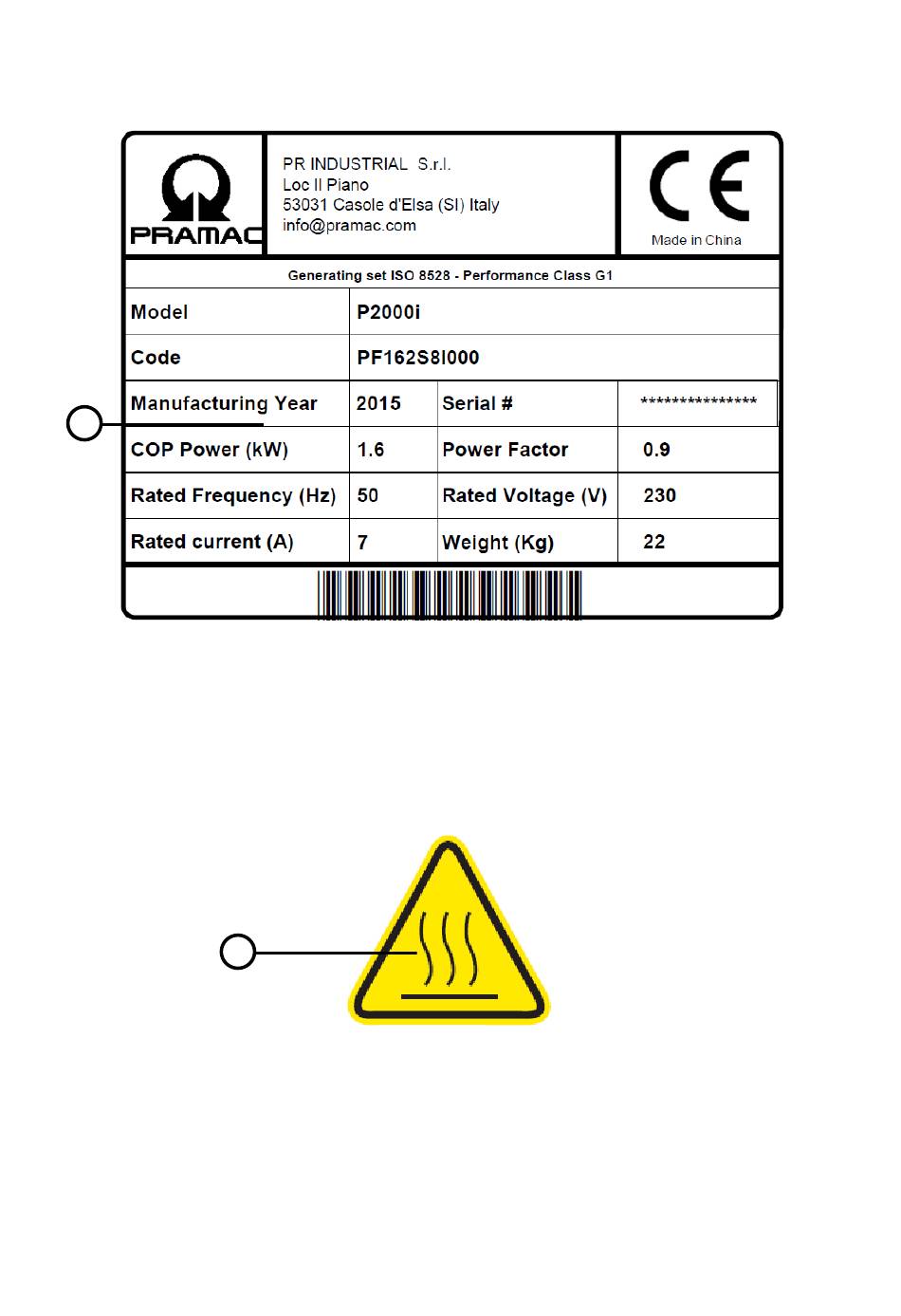 PRAMAC

PR INDUSTRIAL S.r.l.
Loc Il Piano
53031 Casole d'Elsa (SI) Italy
info@pramac.com

CE
Made in China

Generating set ISO 8528 - Performance Class G1

| Model | P2000i | | |
|---|---|---|---|
| Code | PF162S8I000 | | |
| Manufacturing Year | 2015 | Serial # | **************** |
| COP Power (kW) | 1.6 | Power Factor | 0.9 |
| Rated Frequency (Hz) | 50 | Rated Voltage (V) | 230 |
| Rated current (A) | 7 | Weight (Kg) | 22 |